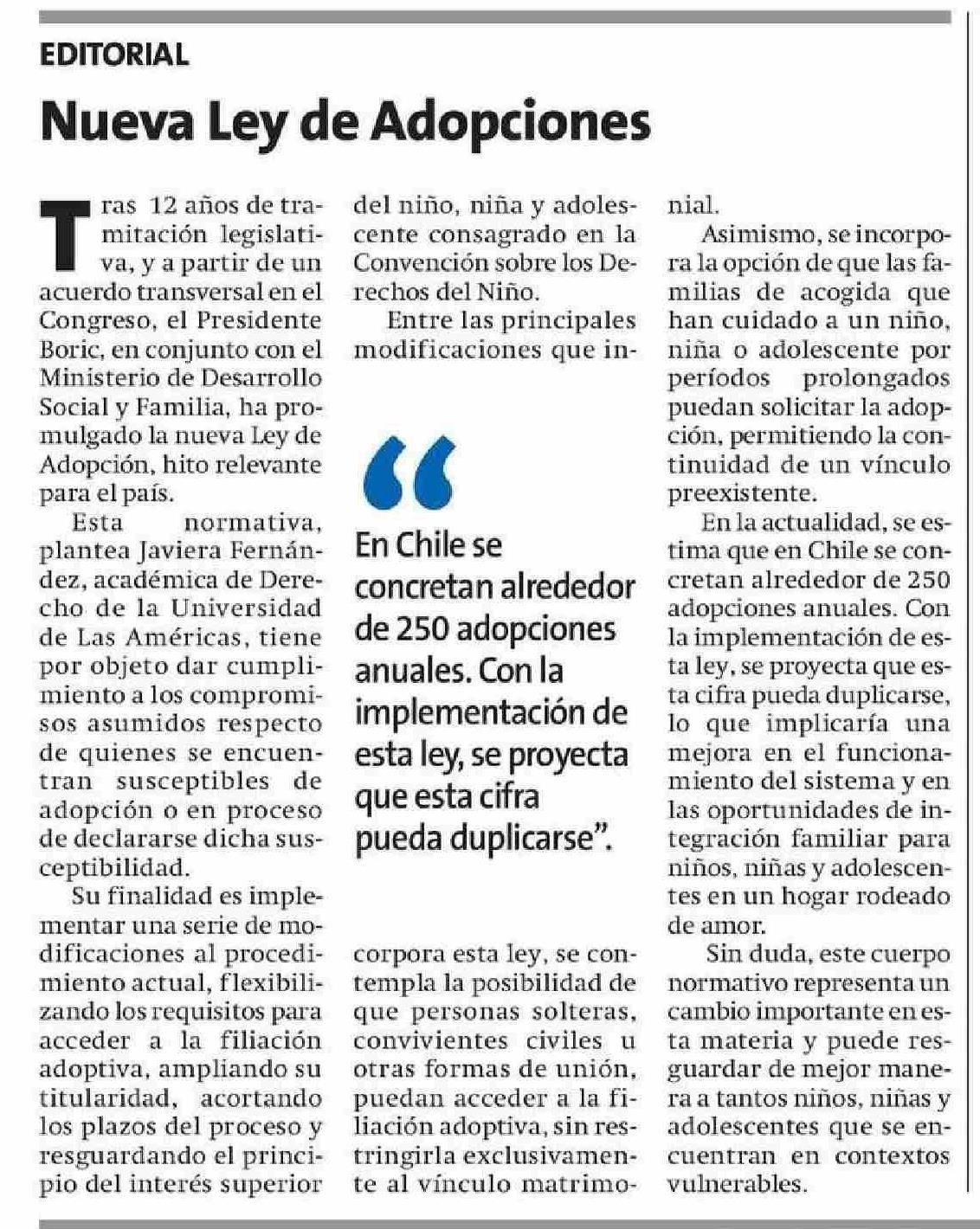 EDITORIAL

Nueva Ley de Adopciones

Tras 12 años de tramitación legislativa, y a partir de un acuerdo transversal en el Congreso, el Presidente Boric, en conjunto con el Ministerio de Desarrollo Social y Familia, ha promulgado la nueva Ley de Adopción, hito relevante para el país.

Esta normativa, plantea Javiera Fernández, académica de Derecho de la Universidad de Las Américas, tiene por objeto dar cumplimiento a los compromisos asumidos respecto de quienes se encuentran susceptibles de adopción o en proceso de declararse dicha susceptibilidad.

Su finalidad es implementar una serie de modificaciones al procedimiento actual, flexibilizando los requisitos para acceder a la filiación adoptiva, ampliando su titularidad, acortando los plazos del proceso y resguardando el principio del interés superior del niño, niña y adolescente consagrado en la Convención sobre los Derechos del Niño.

Entre las principales modificaciones que incorpora esta ley, se contempla la posibilidad de que personas solteras, convivientes civiles u otras formas de unión, puedan acceder a la filiación adoptiva, sin restringirla exclusivamente al vínculo matrimonial.

“En Chile se concretan alrededor de 250 adopciones anuales. Con la implementación de esta ley, se proyecta que esta cifra pueda duplicarse”.

Asimismo, se incorpora la opción de que las familias de acogida que han cuidado a un niño, niña o adolescente por períodos prolongados puedan solicitar la adopción, permitiendo la continuidad de un vínculo preexistente.

En la actualidad, se estima que en Chile se concretan alrededor de 250 adopciones anuales. Con la implementación de esta ley, se proyecta que esta cifra pueda duplicarse, lo que implicaría una mejora en el funcionamiento del sistema y en las oportunidades de integración familiar para niños, niñas y adolescentes en un hogar rodeado de amor.

Sin duda, este cuerpo normativo representa un cambio importante en esta materia y puede resguardar de mejor manera a tantos niños, niñas y adolescentes que se encuentran en contextos vulnerables.